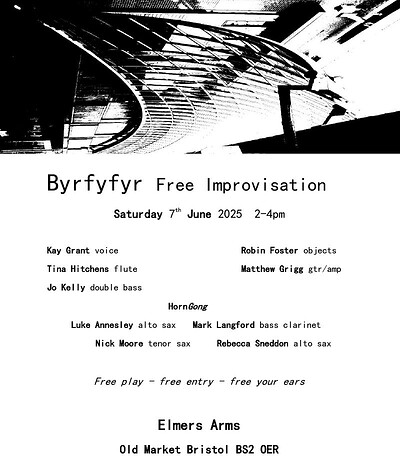 Byrfyfyr Free Improvisation

Saturday 7$^{th}$ June 2025 2-4pm

Kay Grant voice

Tina Hitchens flute

Jo Kelly double bass

Robin Foster objects

Matthew Grigg gtr/amp

HornGong

Luke Annesley alto sax Mark Langford bass clarinet

Nick Moore tenor sax Rebecca Sneddon alto sax

Free play - free entry - free your ears

Elmers Arms

Old Market Bristol BS2 0ER